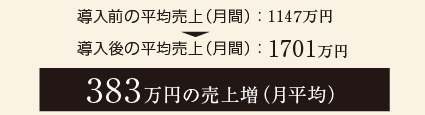 導入前の平均売上（月間）：1147万円

導入後の平均売上（月間）：1701万円

383万円の売上増（月平均）